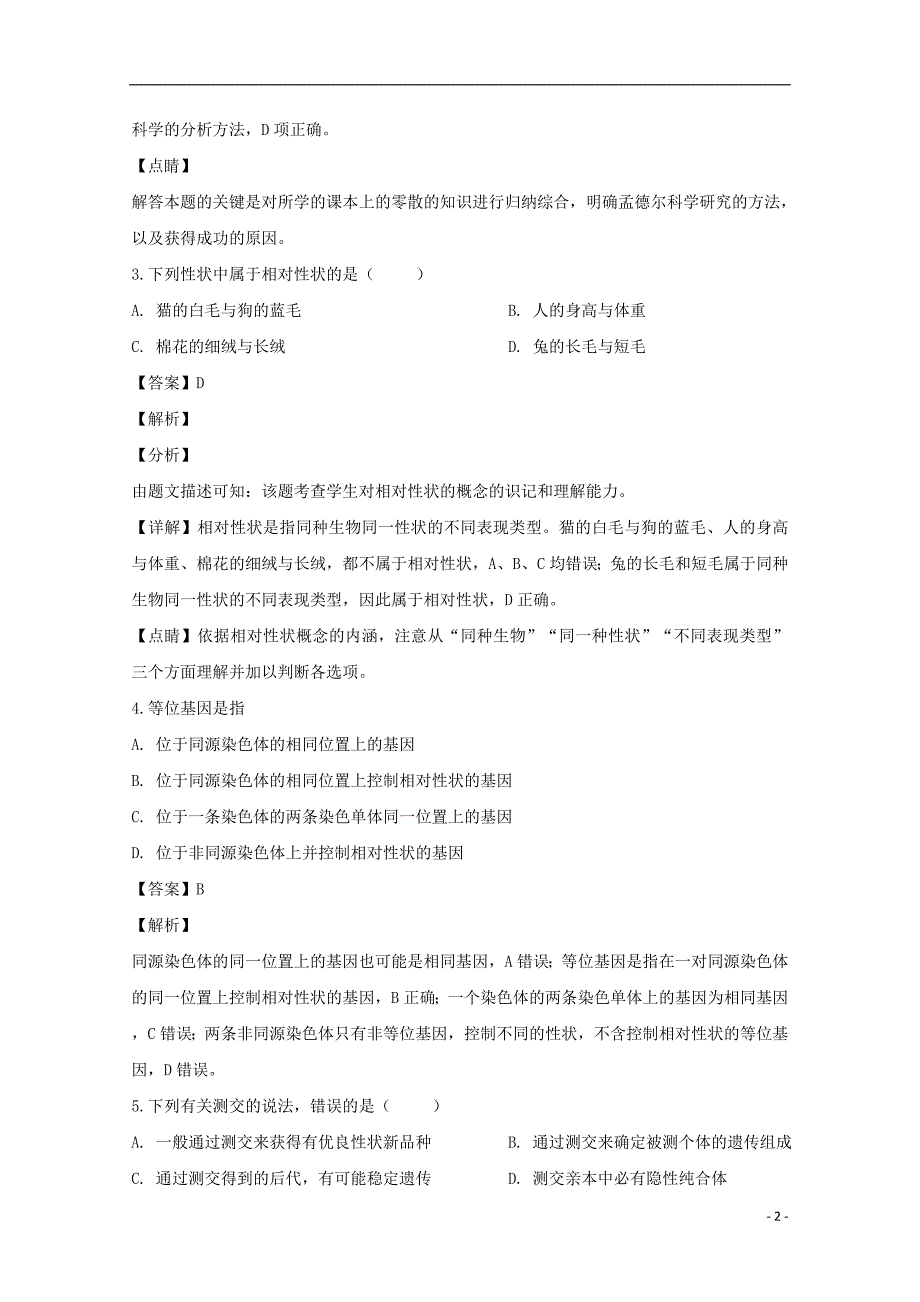 科学的分析方法，D 项正确。

【点睛】

解答本题的关键是对所学的课本上的零散的知识进行归纳综合，明确孟德尔科学研究的方法，以及获得成功的原因。

3.下列性状中属于相对性状的是（　　）

A. 猫的白毛与狗的蓝毛

B. 人的身高与体重

C. 棉花的细绒与长绒

D. 兔的长毛与短毛

【答案】D

【解析】

【分析】

由题文描述可知：该题考查学生对相对性状的概念的识记和理解能力。

【详解】相对性状是指同种生物同一性状的不同表现类型。猫的白毛与狗的蓝毛、人的身高与体重、棉花的细绒与长绒，都不属于相对性状，A、B、C 均错误；兔的长毛和短毛属于同种生物同一性状的不同表现类型，因此属于相对性状，D 正确。

【点睛】依据相对性状概念的内涵，注意从“同种生物”“同一种性状”“不同表现类型”三个方面理解并加以判断各选项。

4.等位基因是指

A. 位于同源染色体的相同位置上的基因

B. 位于同源染色体的相同位置上控制相对性状的基因

C. 位于一条染色体的两条染色单体同一位置上的基因

D. 位于非同源染色体上并控制相对性状的基因

【答案】B

【解析】

同源染色体的同一位置上的基因也可能是相同基因，A 错误；等位基因是指在一对同源染色体的同一位置上控制相对性状的基因，B 正确；一个染色体的两条染色单体上的基因为相同基因，C 错误；两条非同源染色体只有非等位基因，控制不同的性状，不含控制相对性状的等位基因，D 错误。

5.下列有关测交的说法，错误的是（　　）

A. 一般通过测交来获得有优良性状新品种

B. 通过测交来确定被测个体的遗传组成

C. 通过测交得到的后代，有可能稳定遗传

D. 测交亲本中必有隐性纯合体

- 2 -